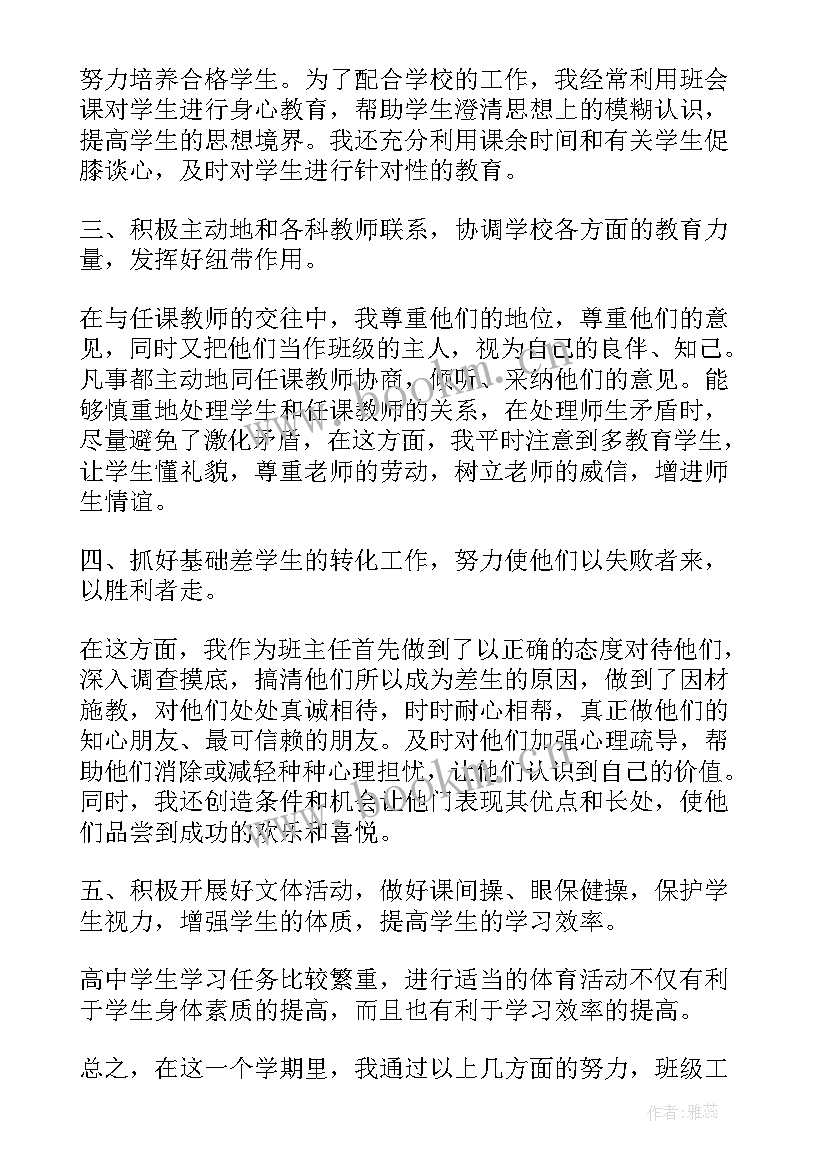 努力培养合格学生。为了配合学校的工作，我经常利用班会课对学生进行身心教育，帮助学生澄清思想上的模糊认识，提高学生的思想境界。我还充分利用课余时间和有关学生促膝谈心，及时对学生进行针对性的教育。

三、积极主动地和各科教师联系，协调学校各方面的教育力量，发挥好纽带作用。

在与任课教师的交往中，我尊重他们的地位，尊重他们的意见，同时又把他们当作班级的主人，视为自己的良伴、知己。凡事都主动地同任课教师协商，倾听、采纳他们的意见。能够慎重地处理学生和任课教师的关系，在处理师生矛盾时，尽量避免了激化矛盾，在这方面，我平时注意到多教育学生，让学生懂礼貌，尊重老师的劳动，树立老师的威信，增进师生情谊。

四、抓好基础差学生的转化工作，努力使他们以失败者来，以胜利者走。

在这方面，我作为班主任首先做到了以正确的态度对待他们，深入调查摸底，搞清他们所以成为差生的原因，做到了因材施教，对他们处处真诚相待，时时耐心相帮，真正做他们的知心朋友、最可信赖的朋友。及时对他们加强心理疏导，帮助他们消除或减轻种种心理担忧，让他们认识到自己的价值。同时，我还创造条件和机会让他们表现其优点和长处，使他们品尝到成功的欢乐和喜悦。

五、积极开展好文体活动，做好课间操、眼保健操，保护学生视力，增强学生的体质，提高学生的学习效率。

高中学生学习任务比较繁重，进行适当的体育活动不仅有利于学生身体素质的提高，而且也有利于学习效率的提高。

总之，在这一个学期里，我通过以上几方面的努力，班级工

作者：雅蕊